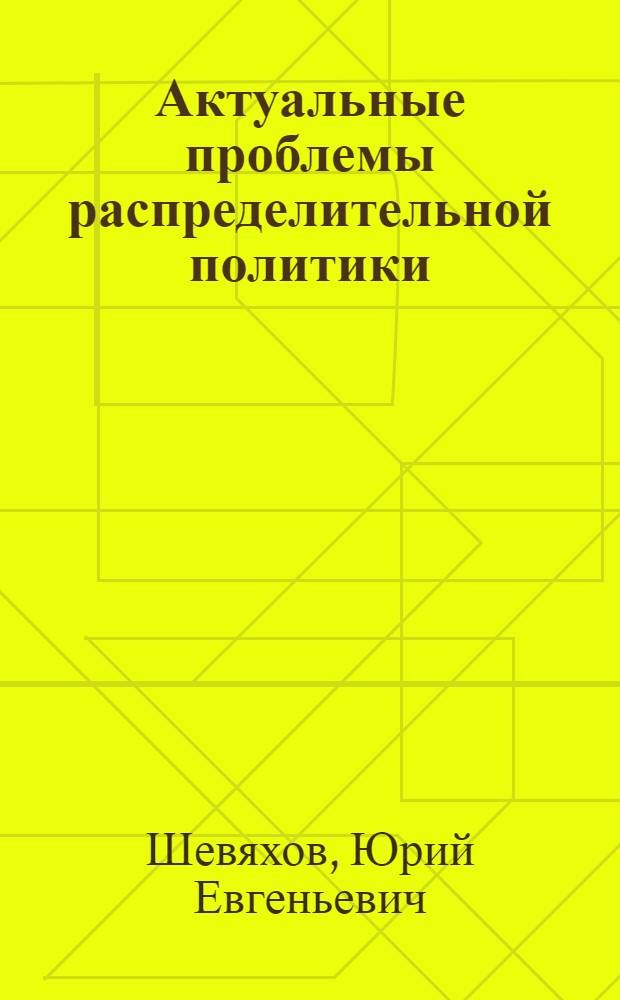 Актуальные проблемы распределительной политики

Шевяхов, Юрий Евгеньевич